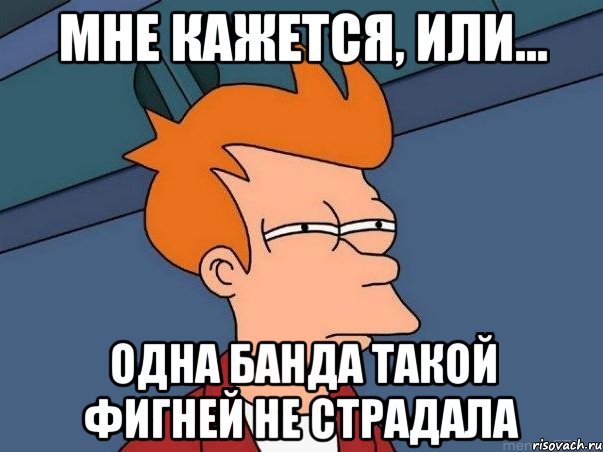 МНЕ КАЖЕТСЯ, ИЛИ...

ОДНА БАНДА ТАКОЙ ФИГНЕЙ НЕ СТРАДАЛА

risovach.ru